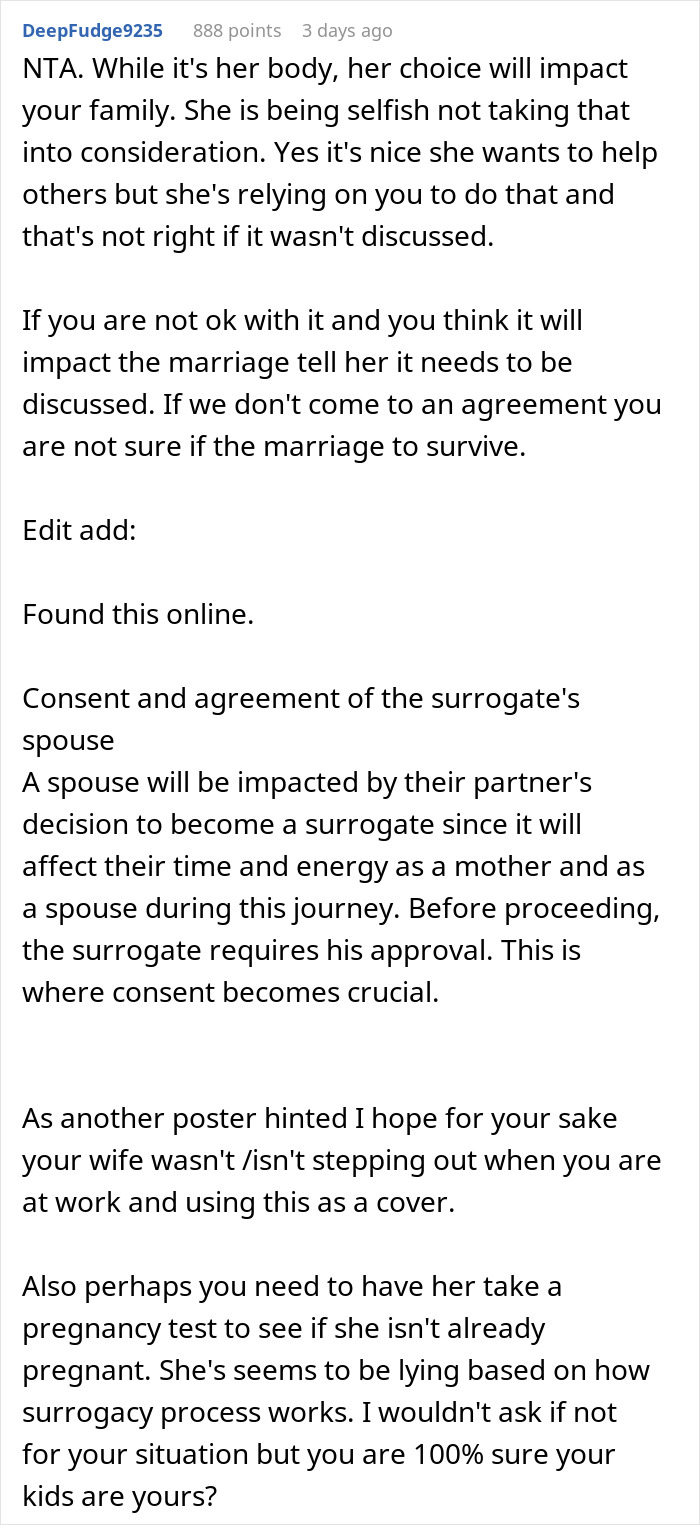 DeepFudge9235 888 points 3 days ago

NTA. While it's her body, her choice will impact your family. She is being selfish not taking that into consideration. Yes it's nice she wants to help others but she's relying on you to do that and that's not right if it wasn't discussed.

If you are not ok with it and you think it will impact the marriage tell her it needs to be discussed. If we don't come to an agreement you are not sure if the marriage to survive.

Edit add:

Found this online.

Consent and agreement of the surrogate's spouse
A spouse will be impacted by their partner's decision to become a surrogate since it will affect their time and energy as a mother and as a spouse during this journey. Before proceeding, the surrogate requires his approval. This is where consent becomes crucial.

As another poster hinted I hope for your sake your wife wasn't /isn't stepping out when you are at work and using this as a cover.

Also perhaps you need to have her take a pregnancy test to see if she isn't already pregnant. She's seems to be lying based on how surrogacy process works. I wouldn't ask if not for your situation but you are 100% sure your kids are yours?